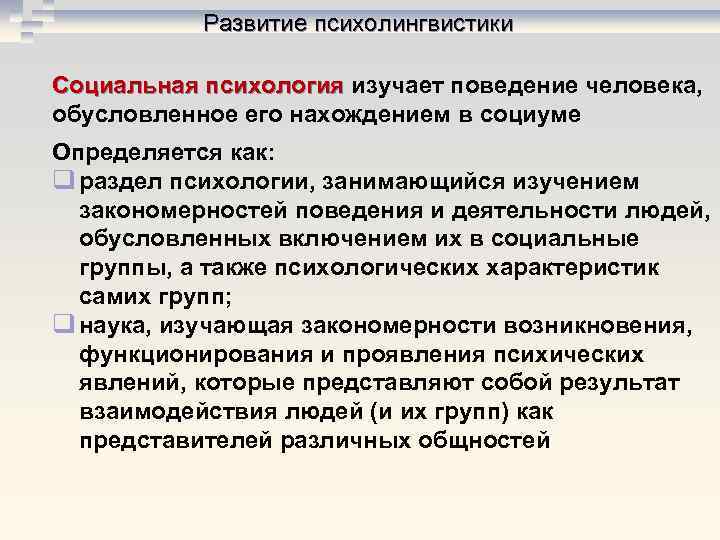 Развитие психолингвистики

Социальная психология изучает поведение человека, обусловленное его нахождением в социуме

Определяется как:
❑ раздел психологии, занимающийся изучением закономерностей поведения и деятельности людей, обусловленных включением их в социальные группы, а также психологических характеристик самих групп;
❑ наука, изучающая закономерности возникновения, функционирования и проявления психических явлений, которые представляют собой результат взаимодействия людей (и их групп) как представителей различных общностей